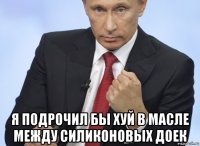 Я ПОДРОЧИЛ БЫ ХУЙ В МАСЛЕ МЕЖДУ СИЛИКОНОВЫХ ДОЕК